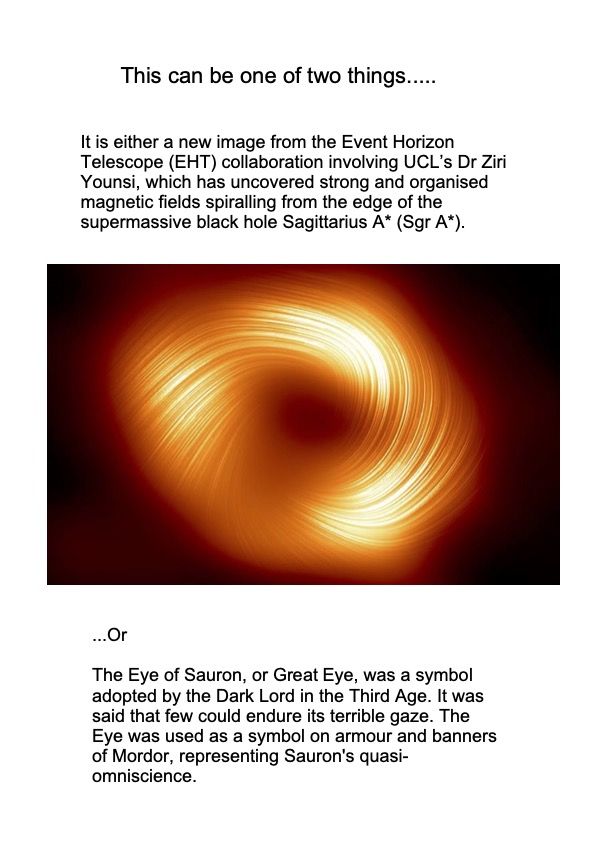 This can be one of two things.....

It is either a new image from the Event Horizon Telescope (EHT) collaboration involving UCL's Dr Ziri Younsi, which has uncovered strong and organised magnetic fields spiralling from the edge of the supermassive black hole Sagittarius A* (Sgr A*).

...Or

The Eye of Sauron, or Great Eye, was a symbol adopted by the Dark Lord in the Third Age. It was said that few could endure its terrible gaze. The Eye was used as a symbol on armour and banners of Mordor, representing Sauron's quasi-omniscience.